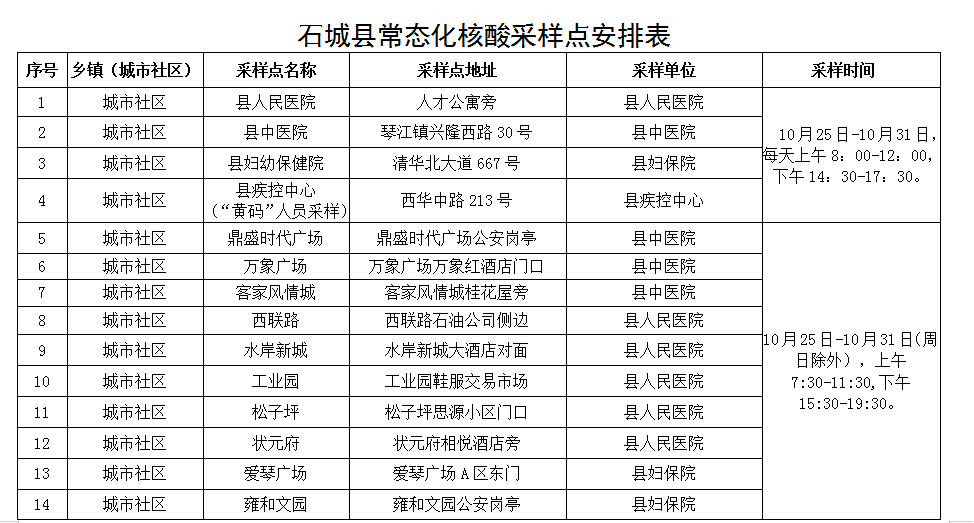 石城县常态化核酸采样点安排表

| 序号 | 乡镇（城市社区） | 采样点名称 | 采样点地址 | 采样单位 | 采样时间 |
|---|---|---|---|---|---|
| 1 | 城市社区 | 县人民医院 | 人才公寓旁 | 县人民医院 | 10月25日-10月31日，每天上午8：00-12：00，下午14：30-17：30。 |
| 2 | 城市社区 | 县中医院 | 琴江镇兴隆西路30号 | 县中医院 | |
| 3 | 城市社区 | 县妇幼保健院 | 清华北大道667号 | 县妇保院 | |
| 4 | 城市社区 | 县疾控中心（“黄码”人员采样） | 西华中路213号 | 县疾控中心 | |
| 5 | 城市社区 | 鼎盛时代广场 | 鼎盛时代广场公安岗亭 | 县中医院 | 10月25日-10月31日(周日除外)，上午7:30-11:30,下午15:30-19:30。 |
| 6 | 城市社区 | 万象广场 | 万象广场万象红酒店门口 | 县中医院 | |
| 7 | 城市社区 | 客家风情城 | 客家风情城桂花屋旁 | 县中医院 | |
| 8 | 城市社区 | 西联路 | 西联路石油公司侧边 | 县人民医院 | |
| 9 | 城市社区 | 水岸新城 | 水岸新城大酒店对面 | 县人民医院 | |
| 10 | 城市社区 | 工业园 | 工业园鞋服交易市场 | 县人民医院 | |
| 11 | 城市社区 | 松子坪 | 松子坪思源小区门口 | 县人民医院 | |
| 12 | 城市社区 | 状元府 | 状元府相悦酒店旁 | 县人民医院 | |
| 13 | 城市社区 | 爱琴广场 | 爱琴广场A区东门 | 县妇保院 | |
| 14 | 城市社区 | 雍和文园 | 雍和文园公安岗亭 | 县妇保院 | |